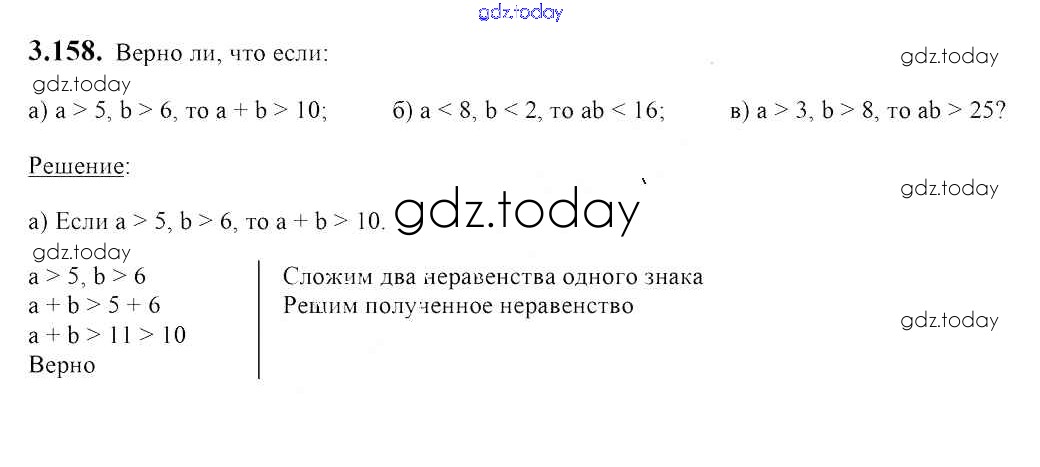 3.158. Верно ли, что если:

а) $a > 5$, $b > 6$, то $a + b > 10$;
б) $a < 8$, $b < 2$, то $ab < 16$;
в) $a > 3$, $b > 8$, то $ab > 25$?

Решение:

а) Если $a > 5$, $b > 6$, то $a + b > 10$.

$a > 5$, $b > 6$
$a + b > 5 + 6$
$a + b > 11 > 10$
Верно

Сложим два неравенства одного знака
Решим полученное неравенство

gdz.today